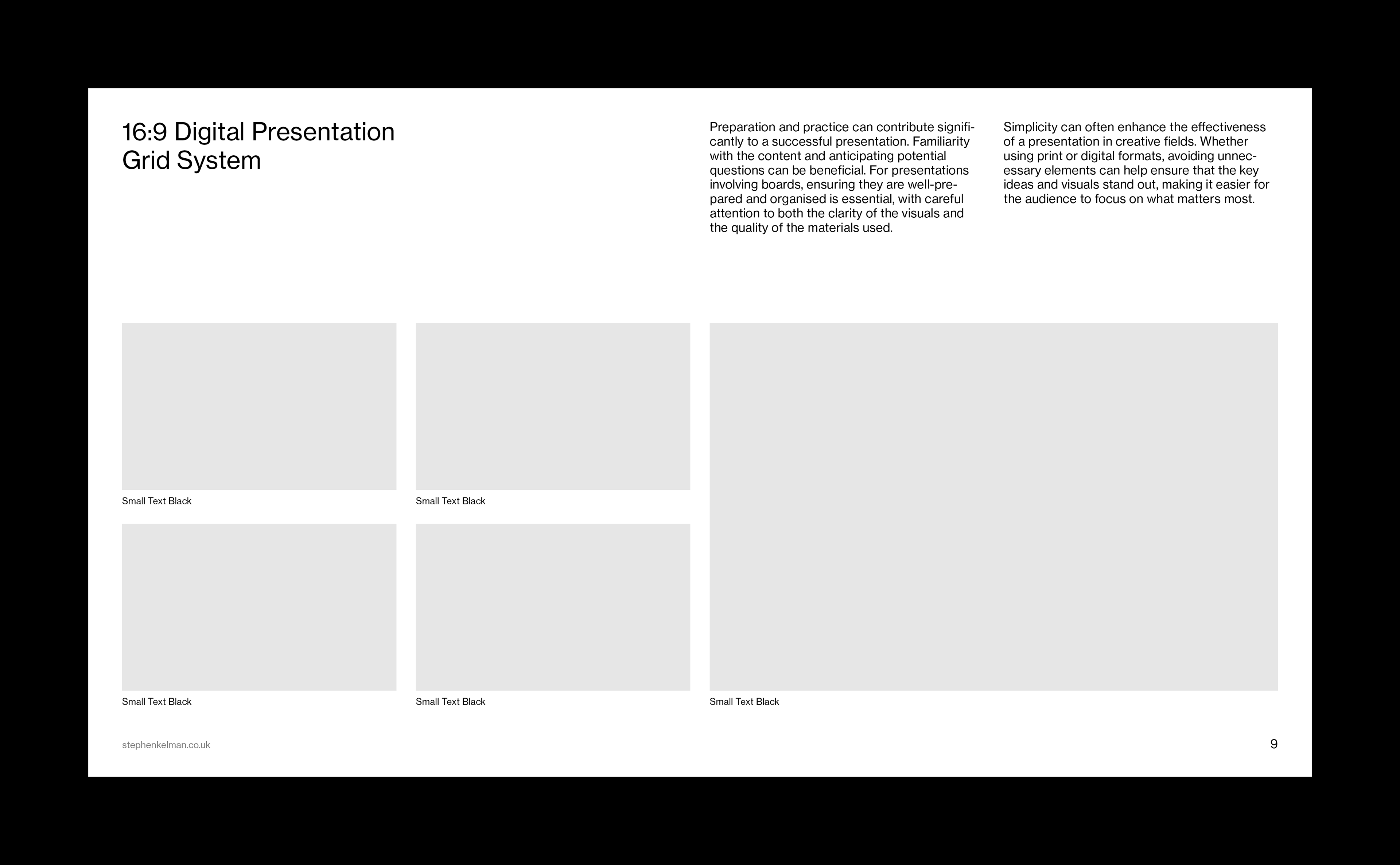 16:9 Digital Presentation
Grid System

Preparation and practice can contribute significantly to a successful presentation. Familiarity with the content and anticipating potential questions can be beneficial. For presentations involving boards, ensuring they are well-prepared and organised is essential, with careful attention to both the clarity of the visuals and the quality of the materials used.

Simplicity can often enhance the effectiveness of a presentation in creative fields. Whether using print or digital formats, avoiding unnecessary elements can help ensure that the key ideas and visuals stand out, making it easier for the audience to focus on what matters most.

Small Text Black

Small Text Black

Small Text Black

Small Text Black

Small Text Black

stephenkelman.co.uk

9